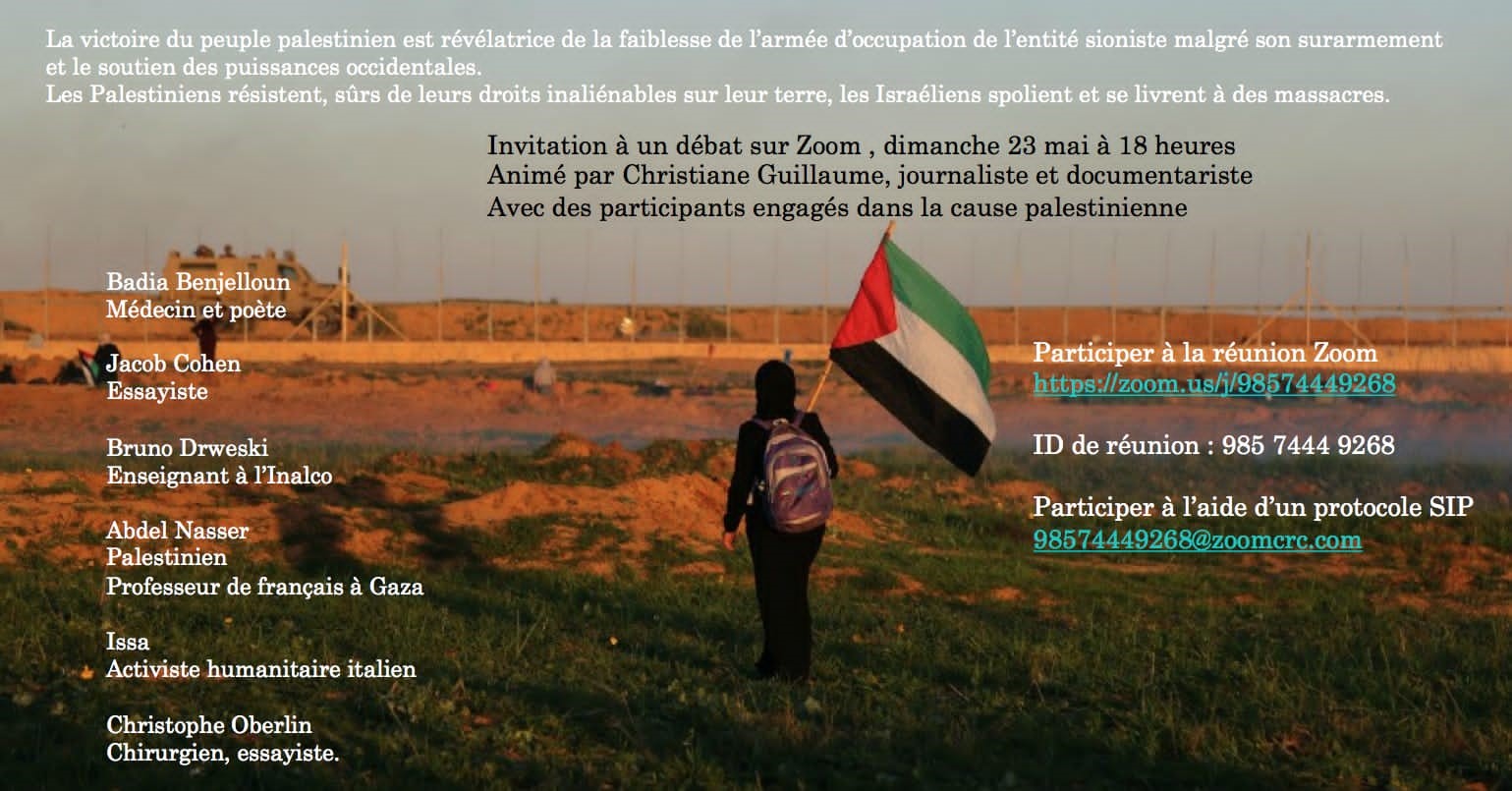 La victoire du peuple palestinien est révélatrice de la faiblesse de l'armée d'occupation de l'entité sioniste malgré son surarmement et le soutien des puissances occidentales.
Les Palestiniens résistent, sûrs de leurs droits inaliénables sur leur terre, les Israéliens spolient et se livrent à des massacres.

Invitation à un débat sur Zoom , dimanche 23 mai à 18 heures
Animé par Christiane Guillaume, journaliste et documentariste
Avec des participants engagés dans la cause palestinienne

Badia Benjelloun
Médecin et poète

Jacob Cohen
Essayiste

Bruno Drweski
Enseignant à l'Inalco

Abdel Nasser
Palestinien
Professeur de français à Gaza

Issa
Activiste humanitaire italien

Christophe Oberlin
Chirurgien, essayiste.

Participer à la réunion Zoom
https://zoom.us/j/98574449268

ID de réunion : 985 7444 9268

Participer à l'aide d'un protocole SIP
98574449268@zoomcrc.com